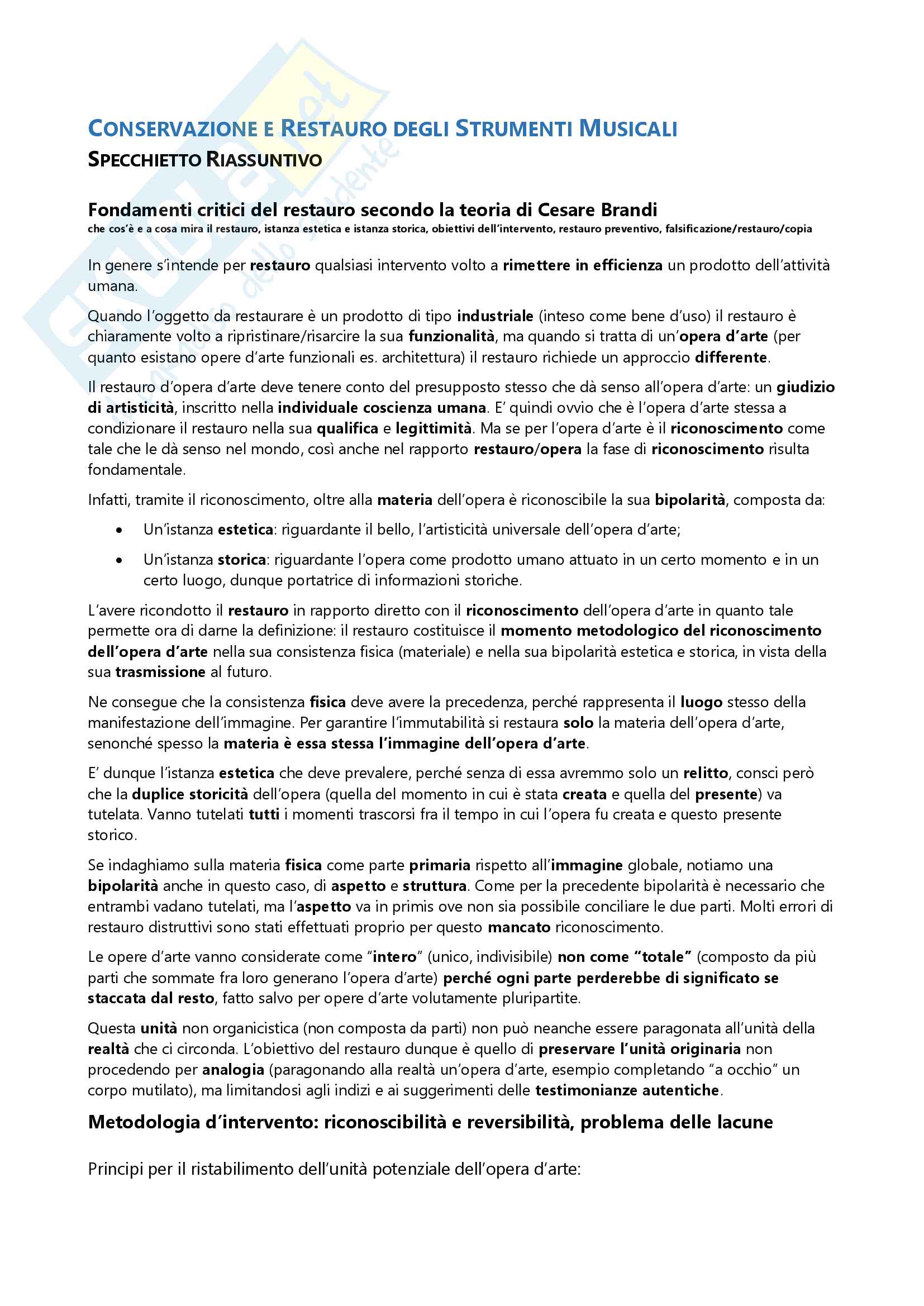 CONSERVAZIONE E RESTAURO DEGLI STRUMENTI MUSICALI

SPECCHIETTO RIASSUNTIVO

Fondamenti critici del restauro secondo la teoria di Cesare Brandi

che cos'è e a cosa mira il restauro, istanza estetica e istanza storica, obiettivi dell'intervento, restauro preventivo, falsificazione/restauro/copia

In genere s'intende per restauro qualsiasi intervento volto a rimettere in efficienza un prodotto dell'attività umana.

Quando l'oggetto da restaurare è un prodotto di tipo industriale (inteso come bene d'uso) il restauro è chiaramente volto a ripristinare/risarcire la sua funzionalità, ma quando si tratta di un'opera d'arte (per quanto esistano opere d'arte funzionali es. architettura) il restauro richiede un approccio differente.

Il restauro d'opera d'arte deve tenere conto del presupposto stesso che dà senso all'opera d'arte: un giudizio di artisticità, inscritto nella individuale coscienza umana. E' quindi ovvio che è l'opera d'arte stessa a condizionare il restauro nella sua qualifica e legittimità. Ma se per l'opera d'arte è il riconoscimento come tale che le dà senso nel mondo, così anche nel rapporto restauro/opera la fase di riconoscimento risulta fondamentale.

Infatti, tramite il riconoscimento, oltre alla materia dell'opera è riconoscibile la sua bipolarità, composta da:

• Un'istanza estetica: riguardante il bello, l'artisticità universale dell'opera d'arte;
• Un'istanza storica: riguardante l'opera come prodotto umano attuato in un certo momento e in un certo luogo, dunque portatrice di informazioni storiche.

L'avere ricondotto il restauro in rapporto diretto con il riconoscimento dell'opera d'arte in quanto tale permette ora di darne la definizione: il restauro costituisce il momento metodologico del riconoscimento dell'opera d'arte nella sua consistenza fisica (materiale) e nella sua bipolarità estetica e storica, in vista della sua trasmissione al futuro.

Ne consegue che la consistenza fisica deve avere la precedenza, perché rappresenta il luogo stesso della manifestazione dell'immagine. Per garantire l'immutabilità si restaura solo la materia dell'opera d'arte, senonché spesso la materia è essa stessa l'immagine dell'opera d'arte.

E' dunque l'istanza estetica che deve prevalere, perché senza di essa avremmo solo un relitto, consci però che la duplice storicità dell'opera (quella del momento in cui è stata creata e quella del presente) va tutelata. Vanno tutelati tutti i momenti trascorsi fra il tempo in cui l'opera fu creata e questo presente storico.

Se indaghiamo sulla materia fisica come parte primaria rispetto all'immagine globale, notiamo una bipolarità anche in questo caso, di aspetto e struttura. Come per la precedente bipolarità è necessario che entrambi vadano tutelati, ma l'aspetto va in primis ove non sia possibile conciliare le due parti. Molti errori di restauro distruttivi sono stati effettuati proprio per questo mancato riconoscimento.

Le opere d'arte vanno considerate come "intero" (unico, indivisibile) non come "totale" (composto da più parti che sommate fra loro generano l'opera d'arte) perché ogni parte perderebbe di significato se staccata dal resto, fatto salvo per opere d'arte volutamente pluripartite.

Questa unità non organicistica (non composta da parti) non può neanche essere paragonata all'unità della realtà che ci circonda. L'obiettivo del restauro dunque è quello di preservare l'unità originaria non procedendo per analogia (paragonando alla realtà un'opera d'arte, esempio completando "a occhio" un corpo mutilato), ma limitandosi agli indizi e ai suggerimenti delle testimonianze autentiche.

Metodologia d'intervento: riconoscibilità e reversibilità, problema delle lacune

Principi per il ristabilimento dell'unità potenziale dell'opera d'arte: